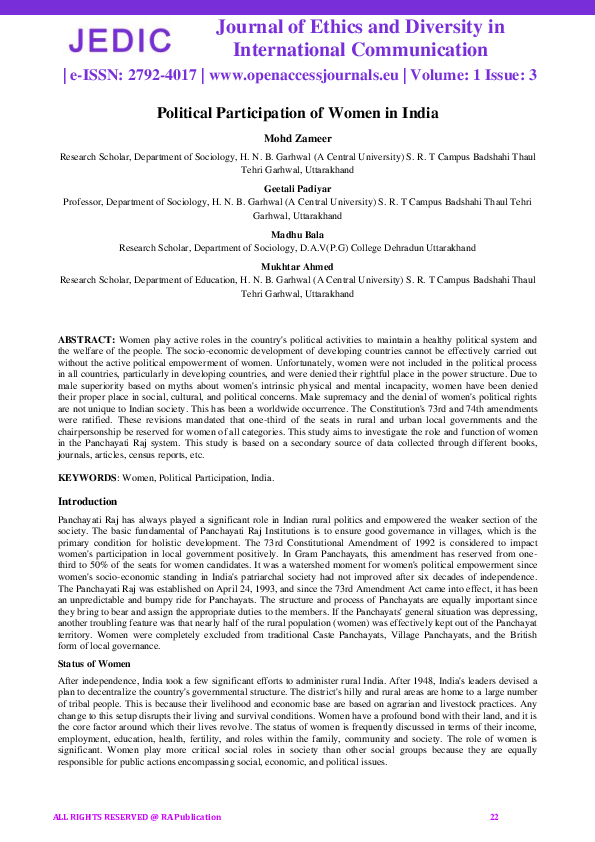 JEDIC

Journal of Ethics and Diversity in International Communication

| e-ISSN: 2792-4017 | www.openaccessjournals.eu | Volume: 1 Issue: 3

Political Participation of Women in India

Mohd Zameer

Research Scholar, Department of Sociology, H. N. B. Garhwal (A Central University) S. R. T Campus Badshahi Thaul Tehri Garhwal, Uttarakhand

Geetali Padiyar

Professor, Department of Sociology, H. N. B. Garhwal (A Central University) S. R. T Campus Badshahi Thaul Tehri Garhwal, Uttarakhand

Madhu Bala

Research Scholar, Department of Sociology, D.A.V(P.G) College Dehradun Uttarakhand

Mukhtar Ahmed

Research Scholar, Department of Education, H. N. B. Garhwal (A Central University) S. R. T Campus Badshahi Thaul Tehri Garhwal, Uttarakhand

ABSTRACT: Women play active roles in the country's political activities to maintain a healthy political system and the welfare of the people. The socio-economic development of developing countries cannot be effectively carried out without the active political empowerment of women. Unfortunately, women were not included in the political process in all countries, particularly in developing countries, and were denied their rightful place in the power structure. Due to male superiority based on myths about women's intrinsic physical and mental incapacity, women have been denied their proper place in social, cultural, and political concerns. Male supremacy and the denial of women's political rights are not unique to Indian society. This has been a worldwide occurrence. The Constitution's 73rd and 74th amendments were ratified. These revisions mandated that one-third of the seats in rural and urban local governments and the chairpersonship be reserved for women of all categories. This study aims to investigate the role and function of women in the Panchayati Raj system. This study is based on a secondary source of data collected through different books, journals, articles, census reports, etc.

KEYWORDS: Women, Political Participation, India.

Introduction

Panchayati Raj has always played a significant role in Indian rural politics and empowered the weaker section of the society. The basic fundamental of Panchayati Raj Institutions is to ensure good governance in villages, which is the primary condition for holistic development. The 73rd Constitutional Amendment of 1992 is considered to impact women's participation in local government positively. In Gram Panchayats, this amendment has reserved from one-third to 50% of the seats for women candidates. It was a watershed moment for women's political empowerment since women's socio-economic standing in India's patriarchal society had not improved after six decades of independence. The Panchayati Raj was established on April 24, 1993, and since the 73rd Amendment Act came into effect, it has been an unpredictable and bumpy ride for Panchayats. The structure and process of Panchayats are equally important since they bring to bear and assign the appropriate duties to the members. If the Panchayats' general situation was depressing, another troubling feature was that nearly half of the rural population (women) was effectively kept out of the Panchayat territory. Women were completely excluded from traditional Caste Panchayats, Village Panchayats, and the British form of local governance.

Status of Women

After independence, India took a few significant efforts to administer rural India. After 1948, India's leaders devised a plan to decentralize the country's governmental structure. The district's hilly and rural areas are home to a large number of tribal people. This is because their livelihood and economic base are based on agrarian and livestock practices. Any change to this setup disrupts their living and survival conditions. Women have a profound bond with their land, and it is the core factor around which their lives revolve. The status of women is frequently discussed in terms of their income, employment, education, health, fertility, and roles within the family, community and society. The role of women is significant. Women play more critical social roles in society than other social groups because they are equally responsible for public actions encompassing social, economic, and political issues.

ALL RIGHTS RESERVED @ RAPublication

22